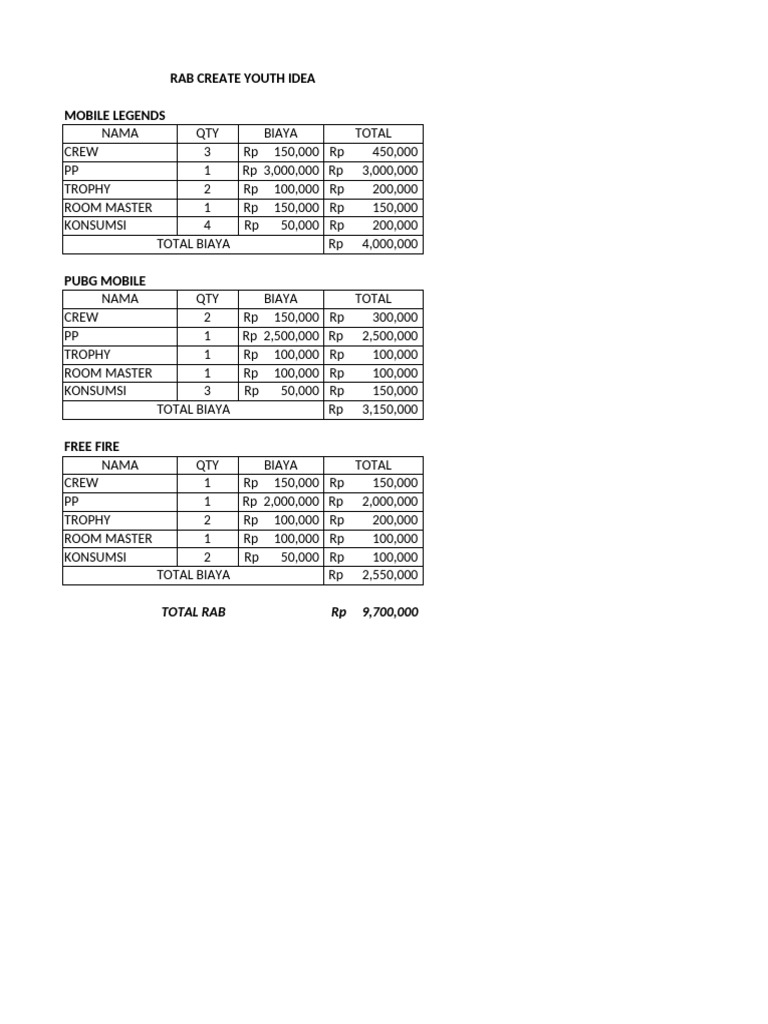 RAB CREATE YOUTH IDEA

MOBILE LEGENDS

| NAMA | QTY | BIAYA | TOTAL |
|---|---|---|---|
| CREW | 3 | Rp 150,000 | Rp 450,000 |
| PP | 1 | Rp 3,000,000 | Rp 3,000,000 |
| TROPHY | 2 | Rp 100,000 | Rp 200,000 |
| ROOM MASTER | 1 | Rp 150,000 | Rp 150,000 |
| KONSUMSI | 4 | Rp 50,000 | Rp 200,000 |
| TOTAL BIAYA | | | Rp 4,000,000 |

PUBG MOBILE

| NAMA | QTY | BIAYA | TOTAL |
|---|---|---|---|
| CREW | 2 | Rp 150,000 | Rp 300,000 |
| PP | 1 | Rp 2,500,000 | Rp 2,500,000 |
| TROPHY | 1 | Rp 100,000 | Rp 100,000 |
| ROOM MASTER | 1 | Rp 100,000 | Rp 100,000 |
| KONSUMSI | 3 | Rp 50,000 | Rp 150,000 |
| TOTAL BIAYA | | | Rp 3,150,000 |

FREE FIRE

| NAMA | QTY | BIAYA | TOTAL |
|---|---|---|---|
| CREW | 1 | Rp 150,000 | Rp 150,000 |
| PP | 1 | Rp 2,000,000 | Rp 2,000,000 |
| TROPHY | 2 | Rp 100,000 | Rp 200,000 |
| ROOM MASTER | 1 | Rp 100,000 | Rp 100,000 |
| KONSUMSI | 2 | Rp 50,000 | Rp 100,000 |
| TOTAL BIAYA | | | Rp 2,550,000 |

TOTAL RAB Rp 9,700,000